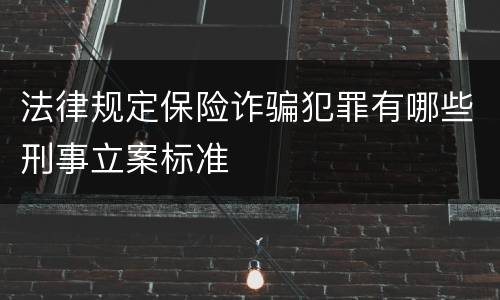 法律规定保险诈骗犯罪有哪些刑事立案标准